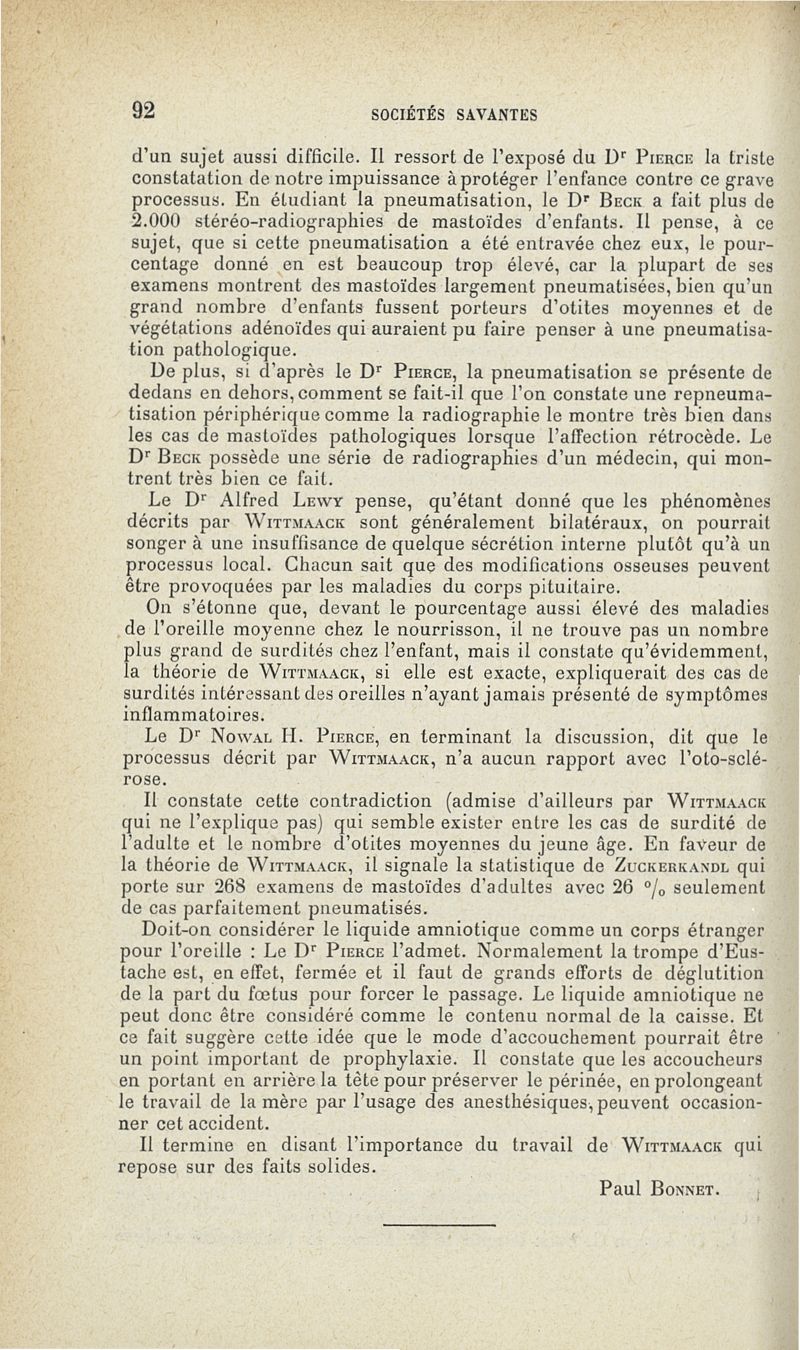 92 SOCIÉTÉS SAVANTES

d'un sujet aussi difficile. Il ressort de l'exposé du Dr Pierce la triste constatation de notre impuissance à protéger l'enfance contre ce grave processus. En étudiant la pneumatisation, le Dr Beck a fait plus de 2.000 stéréo-radiographies de mastoïdes d'enfants. Il pense, à ce sujet, que si cette pneumatisation a été entravée chez eux, le pourcentage donné en est beaucoup trop élevé, car la plupart de ses examens montrent des mastoïdes largement pneumatisées, bien qu'un grand nombre d'enfants fussent porteurs d'otites moyennes et de végétations adénoïdes qui auraient pu faire penser à une pneumatisation pathologique.

De plus, si d'après le Dr Pierce, la pneumatisation se présente de dedans en dehors, comment se fait-il que l'on constate une repneumatisation périphérique comme la radiographie le montre très bien dans les cas de mastoïdes pathologiques lorsque l'affection rétrocède. Le Dr Beck possède une série de radiographies d'un médecin, qui montrent très bien ce fait.

Le Dr Alfred Lewy pense, qu'étant donné que les phénomènes décrits par Wittmaack sont généralement bilatéraux, on pourrait songer à une insuffisance de quelque sécrétion interne plutôt qu'à un processus local. Chacun sait que des modifications osseuses peuvent être provoquées par les maladies du corps pituitaire.

On s'étonne que, devant le pourcentage aussi élevé des maladies de l'oreille moyenne chez le nourrisson, il ne trouve pas un nombre plus grand de surdités chez l'enfant, mais il constate qu'évidemment, la théorie de Wittmaack, si elle est exacte, expliquerait des cas de surdités intéressant des oreilles n'ayant jamais présenté de symptômes inflammatoires.

Le Dr Nowal H. Pierce, en terminant la discussion, dit que le processus décrit par Wittmaack, n'a aucun rapport avec l'oto-sclérose.

Il constate cette contradiction (admise d'ailleurs par Wittmaack qui ne l'explique pas) qui semble exister entre les cas de surdité de l'adulte et le nombre d'otites moyennes du jeune âge. En faveur de la théorie de Wittmaack, il signale la statistique de Zuckerkandl qui porte sur 268 examens de mastoïdes d'adultes avec 26 °/0 seulement de cas parfaitement pneumatisés.

Doit-on considérer le liquide amniotique comme un corps étranger pour l'oreille : Le Dr Pierce l'admet. Normalement la trompe d'Eustache est, en effet, fermée et il faut de grands efforts de déglutition de la part du fœtus pour forcer le passage. Le liquide amniotique ne peut donc être considéré comme le contenu normal de la caisse. Et ce fait suggère cette idée que le mode d'accouchement pourrait être un point important de prophylaxie. Il constate que les accoucheurs en portant en arrière la tête pour préserver le périnée, en prolongeant le travail de la mère par l'usage des anesthésiques, peuvent occasionner cet accident.

Il termine en disant l'importance du travail de Wittmaack qui repose sur des faits solides.

Paul Bonnet.